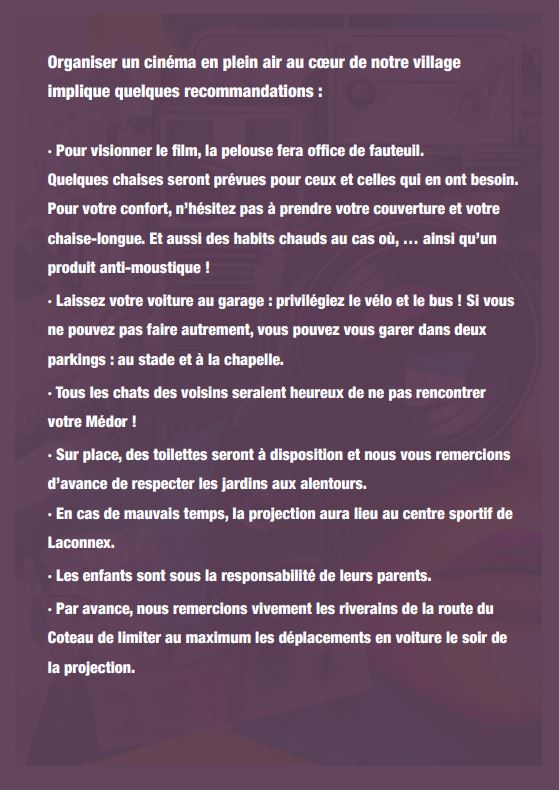 Organiser un cinéma en plein air au cœur de notre village implique quelques recommandations :

· Pour visionner le film, la pelouse fera office de fauteuil.
Quelques chaises seront prévues pour ceux et celles qui en ont besoin. Pour votre confort, n'hésitez pas à prendre votre couverture et votre chaise-longue. Et aussi des habits chauds au cas où, … ainsi qu'un produit anti-moustique !

· Laissez votre voiture au garage : privilégiez le vélo et le bus ! Si vous ne pouvez pas faire autrement, vous pouvez vous garer dans deux parkings : au stade et à la chapelle.

· Tous les chats des voisins seraient heureux de ne pas rencontrer votre Médor !

· Sur place, des toilettes seront à disposition et nous vous remercions d'avance de respecter les jardins aux alentours.

· En cas de mauvais temps, la projection aura lieu au centre sportif de Laconnex.

· Les enfants sont sous la responsabilité de leurs parents.

· Par avance, nous remercions vivement les riverains de la route du Coteau de limiter au maximum les déplacements en voiture le soir de la projection.